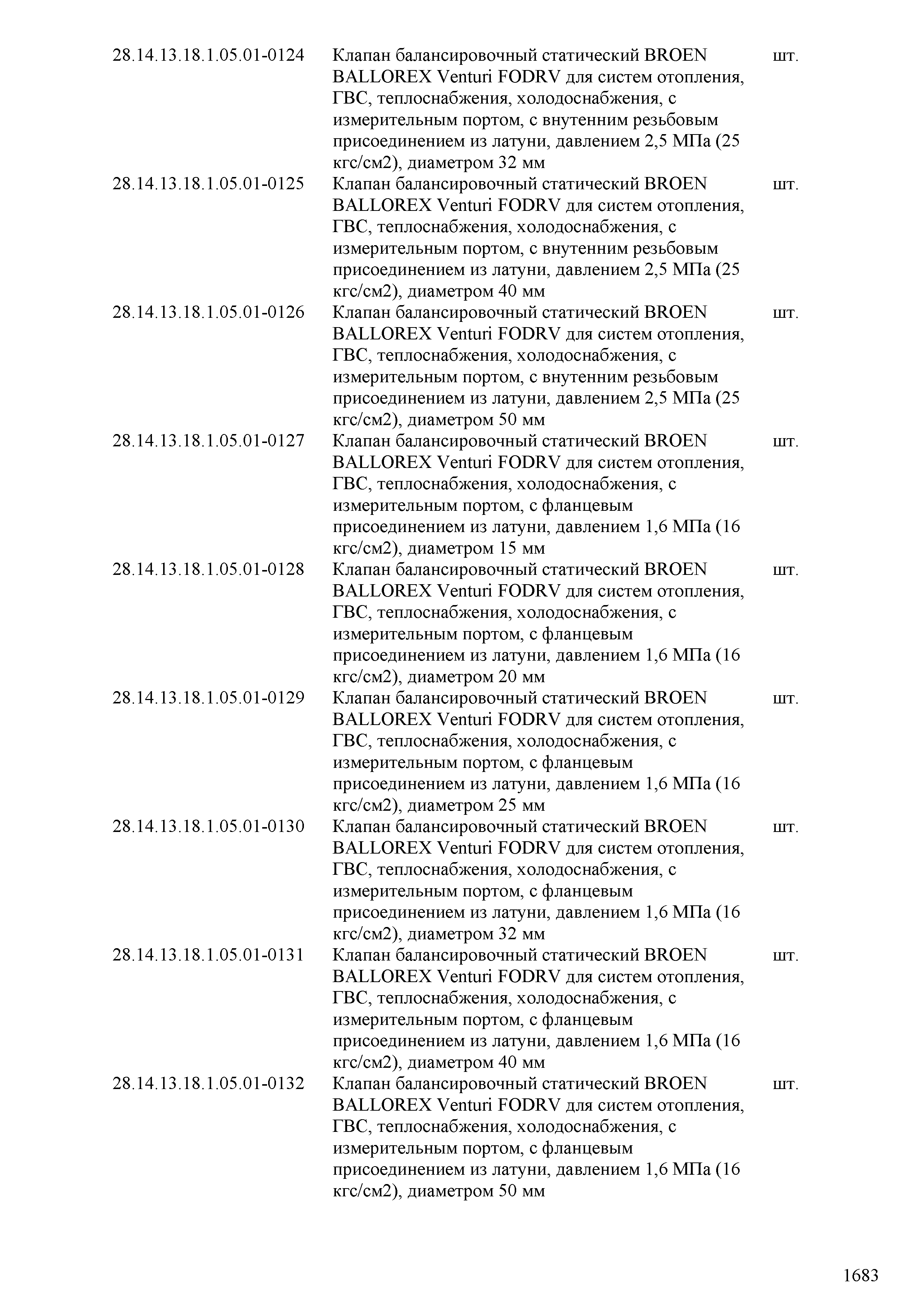 | | | |
|---|---|---|
| 28.14.13.18.1.05.01-0124 | Клапан балансировочный статический BROEN BALLOREX Venturi FODRV для систем отопления, ГВС, теплоснабжения, холодоснабжения, с измерительным портом, с внутенним резьбовым присоединением из латуни, давлением 2,5 МПа (25 кгс/см2), диаметром 32 мм | шт. |
| 28.14.13.18.1.05.01-0125 | Клапан балансировочный статический BROEN BALLOREX Venturi FODRV для систем отопления, ГВС, теплоснабжения, холодоснабжения, с измерительным портом, с внутенним резьбовым присоединением из латуни, давлением 2,5 МПа (25 кгс/см2), диаметром 40 мм | шт. |
| 28.14.13.18.1.05.01-0126 | Клапан балансировочный статический BROEN BALLOREX Venturi FODRV для систем отопления, ГВС, теплоснабжения, холодоснабжения, с измерительным портом, с внутенним резьбовым присоединением из латуни, давлением 2,5 МПа (25 кгс/см2), диаметром 50 мм | шт. |
| 28.14.13.18.1.05.01-0127 | Клапан балансировочный статический BROEN BALLOREX Venturi FODRV для систем отопления, ГВС, теплоснабжения, холодоснабжения, с измерительным портом, с фланцевым присоединением из латуни, давлением 1,6 МПа (16 кгс/см2), диаметром 15 мм | шт. |
| 28.14.13.18.1.05.01-0128 | Клапан балансировочный статический BROEN BALLOREX Venturi FODRV для систем отопления, ГВС, теплоснабжения, холодоснабжения, с измерительным портом, с фланцевым присоединением из латуни, давлением 1,6 МПа (16 кгс/см2), диаметром 20 мм | шт. |
| 28.14.13.18.1.05.01-0129 | Клапан балансировочный статический BROEN BALLOREX Venturi FODRV для систем отопления, ГВС, теплоснабжения, холодоснабжения, с измерительным портом, с фланцевым присоединением из латуни, давлением 1,6 МПа (16 кгс/см2), диаметром 25 мм | шт. |
| 28.14.13.18.1.05.01-0130 | Клапан балансировочный статический BROEN BALLOREX Venturi FODRV для систем отопления, ГВС, теплоснабжения, холодоснабжения, с измерительным портом, с фланцевым присоединением из латуни, давлением 1,6 МПа (16 кгс/см2), диаметром 32 мм | шт. |
| 28.14.13.18.1.05.01-0131 | Клапан балансировочный статический BROEN BALLOREX Venturi FODRV для систем отопления, ГВС, теплоснабжения, холодоснабжения, с измерительным портом, с фланцевым присоединением из латуни, давлением 1,6 МПа (16 кгс/см2), диаметром 40 мм | шт. |
| 28.14.13.18.1.05.01-0132 | Клапан балансировочный статический BROEN BALLOREX Venturi FODRV для систем отопления, ГВС, теплоснабжения, холодоснабжения, с измерительным портом, с фланцевым присоединением из латуни, давлением 1,6 МПа (16 кгс/см2), диаметром 50 мм | шт. |

1683